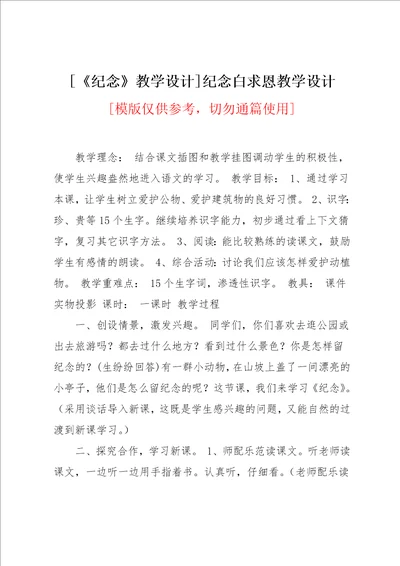 [《纪念》教学设计]纪念白求恩教学设计

[模版仅供参考，切勿通篇使用]

教学理念： 结合课文插图和教学挂图调动学生的积极性，使学生兴趣盎然地进入语文的学习。 教学目标： 1、通过学习本课，让学生树立爱护公物、爱护建筑物的良好习惯。 2、识字：珍、贵等15个生字。继续培养识字能力，初步通过看上下文猜字，复习其它识字方法。 3、阅读：能比较熟练的读课文，鼓励学生有感情的朗读。 4、综合活动：讨论我们应该怎样爱护动植物。 教学重难点： 15个生字词，渗透性识字。 教具： 课件 实物投影 课时： 一课时 教学过程

一、创设情景，激发兴趣。 同学们，你们喜欢去逛公园或出去旅游吗？都去过什么地方？看到过什么景色？你是怎样留纪念的？(生纷纷回答)有一群小动物，在山坡上盖了一间漂亮的小亭子，他们是怎么留纪念的呢？这节课，我们来学习《纪念》。（采用谈话导入新课，这既是学生感兴趣的问题，又能自然的过渡到新课学习。）

二、探究合作，学习新课。 1、师配乐范读课文。听老师读课文，一边听一边用手指着书。认真听，仔细看。（老师配乐读